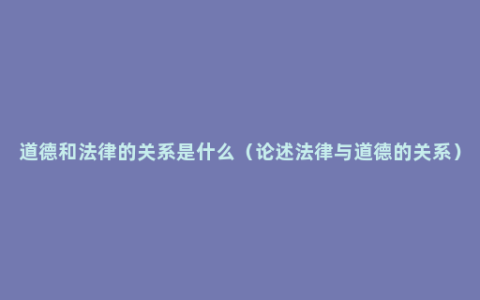 道德和法律的关系是什么（论述法律与道德的关系）